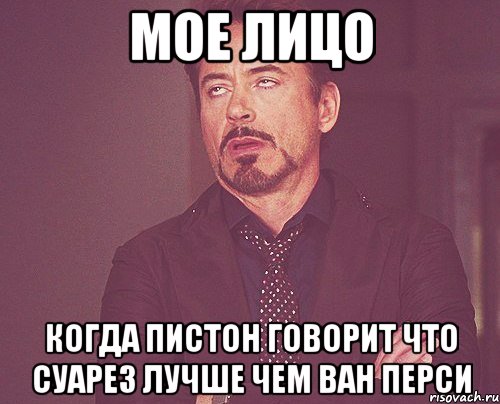 МОЕ ЛИЦО

КОГДА ПИСТОН ГОВОРИТ ЧТО СУАРЕЗ ЛУЧШЕ ЧЕМ ВАН ПЕРСИ

risovach.ru